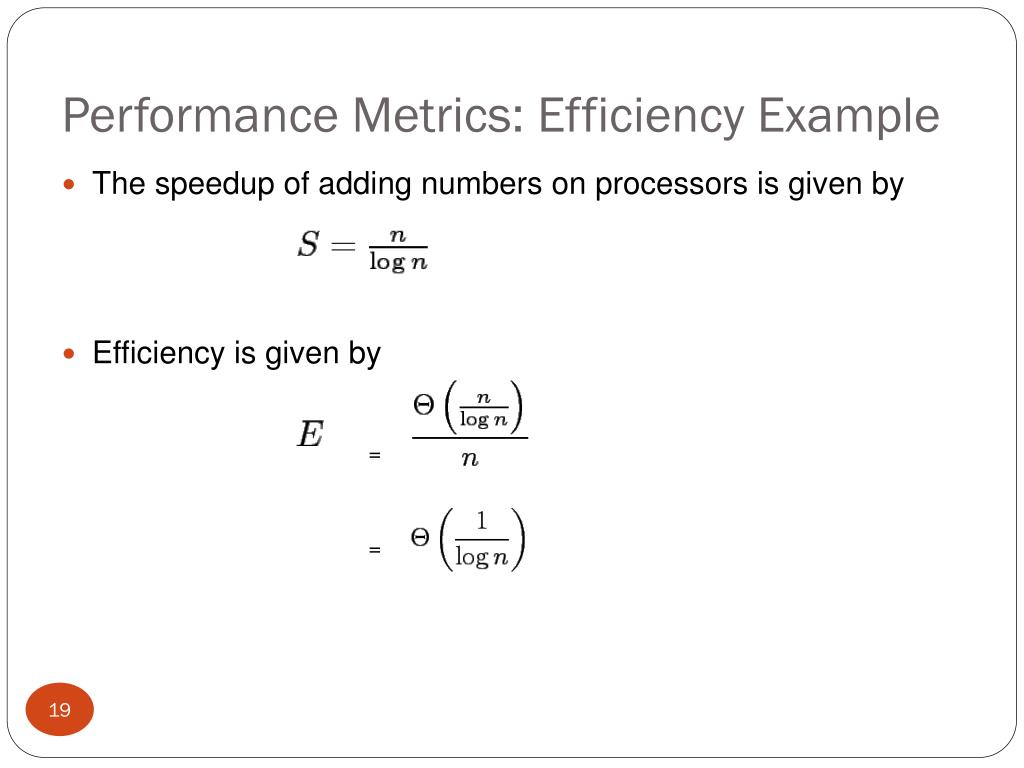 Performance Metrics: Efficiency Example

The speedup of adding numbers on processors is given by

$S = \frac{n}{\log n}$

Efficiency is given by

$E = \frac{\Theta\left(\frac{n}{\log n}\right)}{n}$

$= \Theta\left(\frac{1}{\log n}\right)$

19